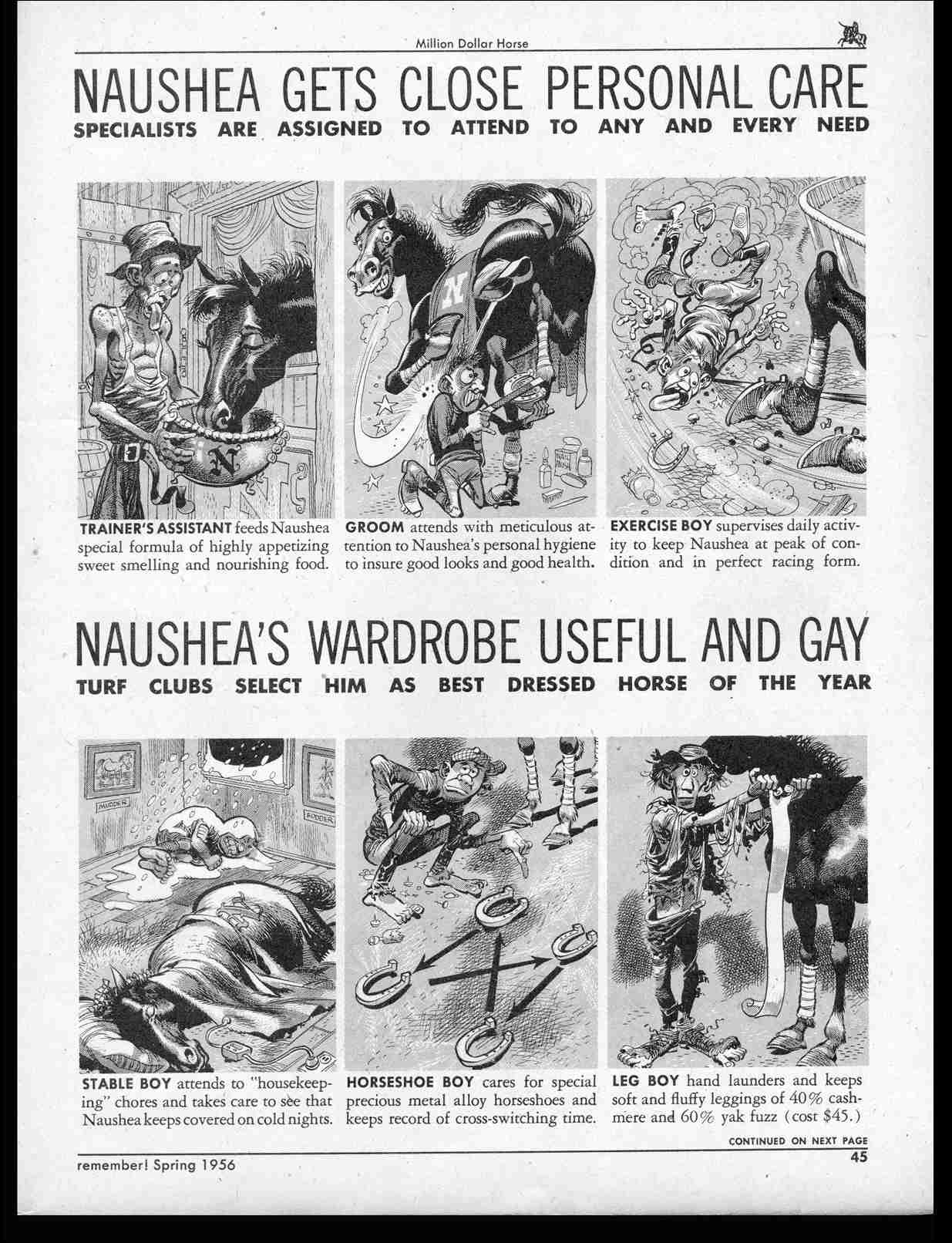 Million Dollar Horse

NAUSHEA GETS CLOSE PERSONAL CARE
SPECIALISTS ARE ASSIGNED TO ATTEND TO ANY AND EVERY NEED

N

N

NAIL BRUSH

TRAINER'S ASSISTANT feeds Naushea special formula of highly appetizing sweet smelling and nourishing food.

GROOM attends with meticulous attention to Naushea's personal hygiene to insure good looks and good health.

EXERCISE BOY supervises daily activity to keep Naushea at peak of condition and in perfect racing form.

NAUSHEA'S WARDROBE USEFUL AND GAY
TURF CLUBS SELECT HIM AS BEST DRESSED HORSE OF THE YEAR

MUDDER

FODDER

STABLE BOY attends to "housekeeping" chores and takes care to see that Naushea keeps covered on cold nights.

HORSESHOE BOY cares for special precious metal alloy horseshoes and keeps record of cross-switching time.

LEG BOY hand launders and keeps soft and fluffy leggings of 40% cashmere and 60% yak fuzz (cost $45.)

CONTINUED ON NEXT PAGE

remember! Spring 1956

45